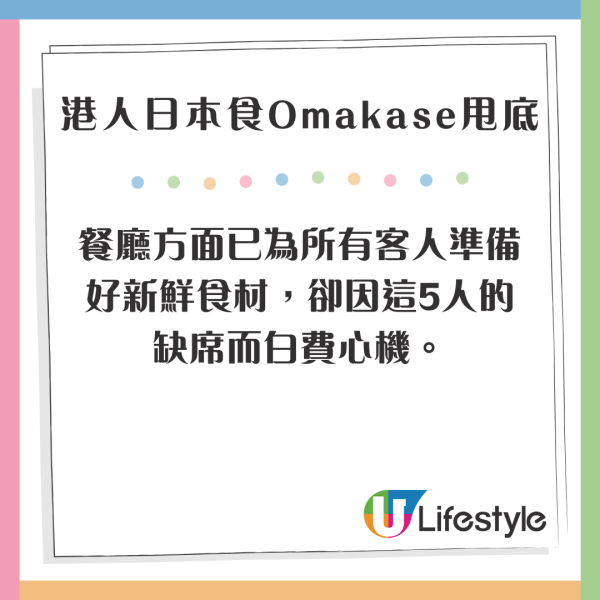 港人日本食Omakase甩底

餐廳方面已為所有客人準備好新鮮食材，卻因這5人的缺席而白費心機。

U Lifestyle